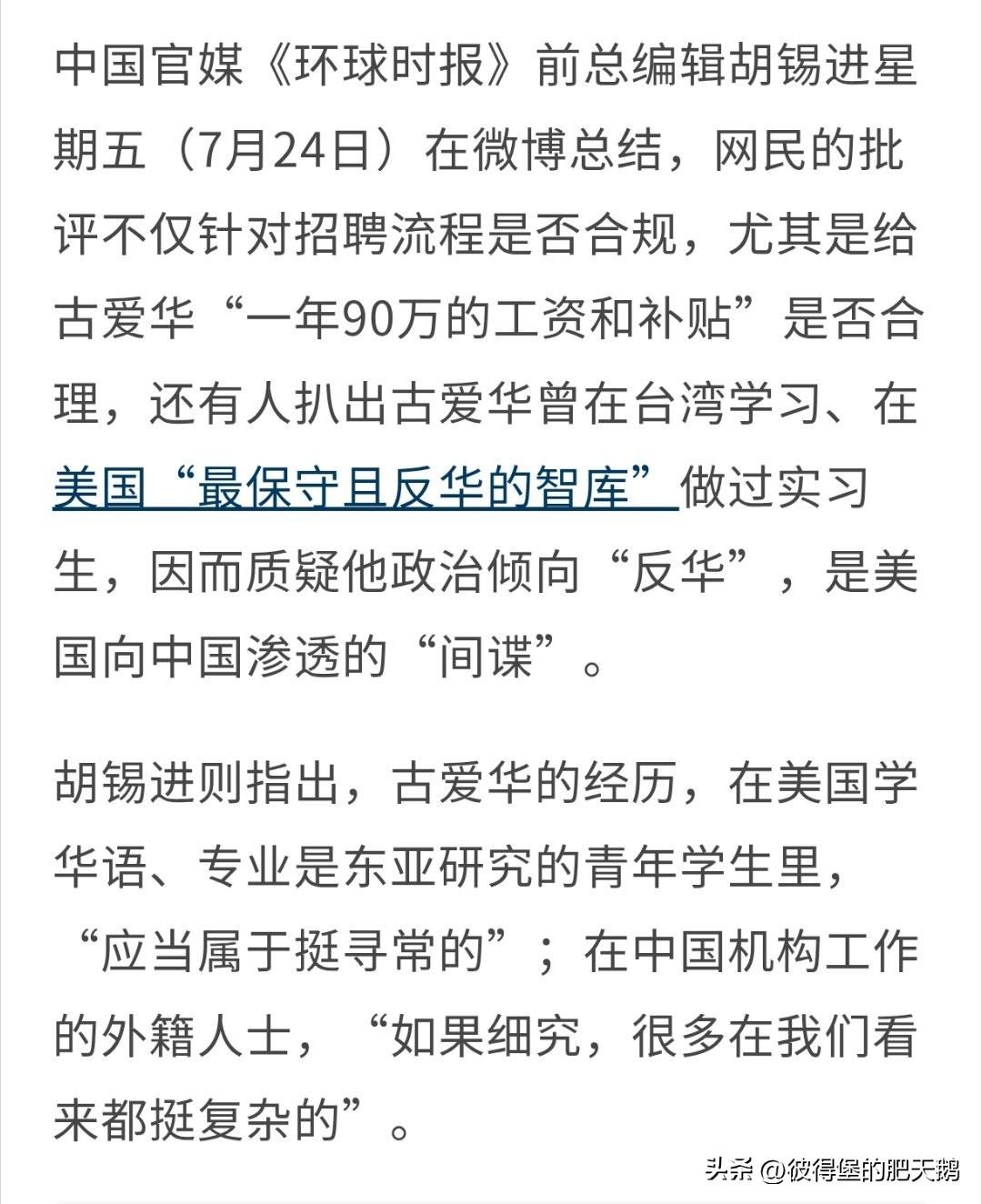 中国官媒《环球时报》前总编辑胡锡进星期五（7月24日）在微博总结，网民的批评不仅针对招聘流程是否合规，尤其是给古爱华“一年90万的工资和补贴”是否合理，还有人扒出古爱华曾在台湾学习、在美国“最保守且反华的智库”做过实习生，因而质疑他政治倾向“反华”，是美国向中国渗透的“间谍”。

胡锡进则指出，古爱华的经历，在美国学华语、专业是东亚研究的青年学生里，“应当属于挺寻常的”；在中国机构工作的外籍人士，“如果细究，很多在我们看来都挺复杂的”。

头条 @彼得堡的肥天鹅